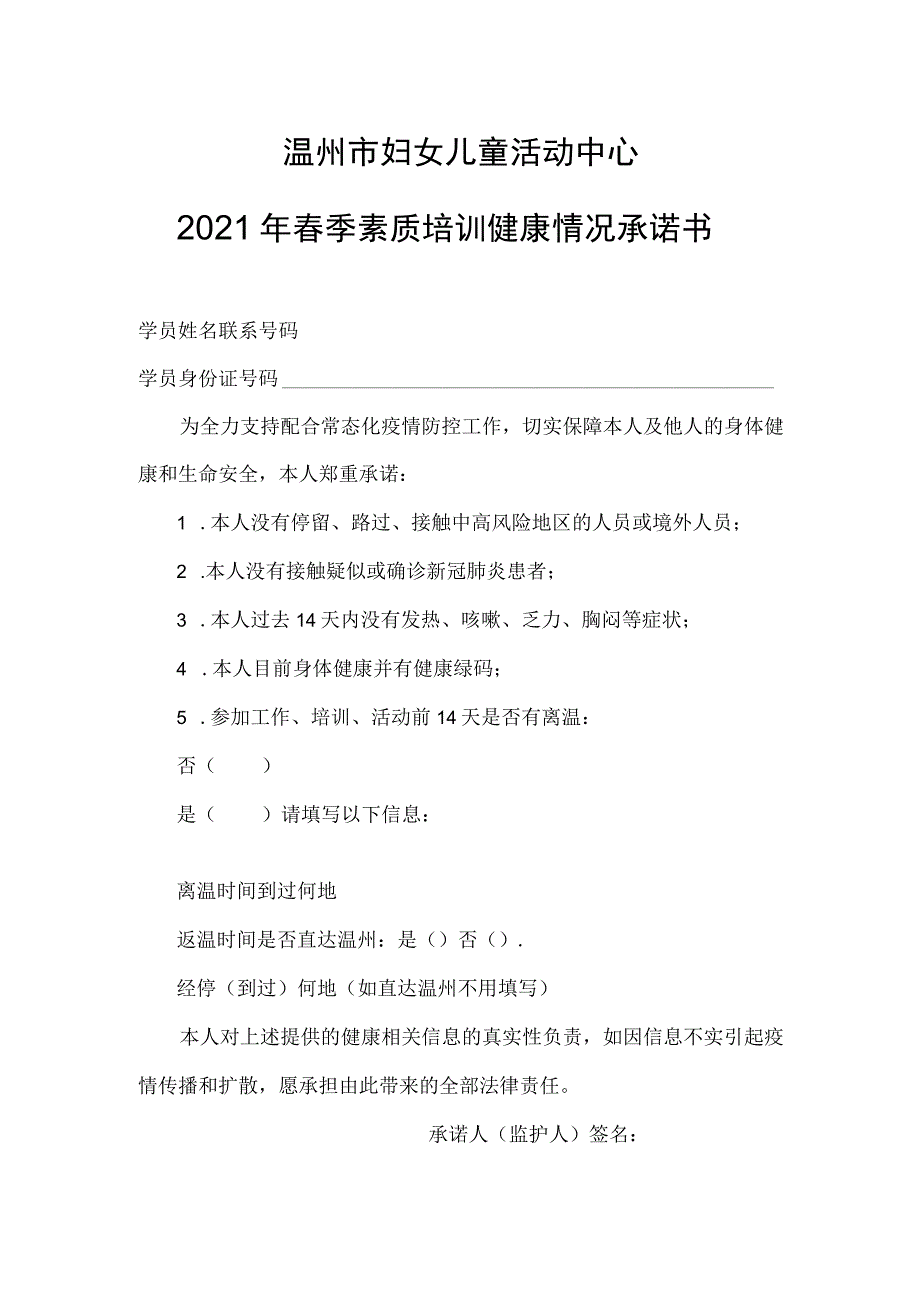 温州市妇女儿童活动中心

2021年春季素质培训健康情况承诺书

学员姓名联系号码

学员身份证号码

为全力支持配合常态化疫情防控工作，切实保障本人及他人的身体健康和生命安全，本人郑重承诺：

1．本人没有停留、路过、接触中高风险地区的人员或境外人员；

2．本人没有接触疑似或确诊新冠肺炎患者；

3．本人过去14天内没有发热、咳嗽、乏力、胸闷等症状；

4．本人目前身体健康并有健康绿码；

5．参加工作、培训、活动前14天是否有离温：

否（　　）

是（　　）请填写以下信息：

离温时间到过何地

返温时间是否直达温州：是（）否（）.

经停（到过）何地（如直达温州不用填写）

本人对上述提供的健康相关信息的真实性负责，如因信息不实引起疫情传播和扩散，愿承担由此带来的全部法律责任。

承诺人（监护人）签名：